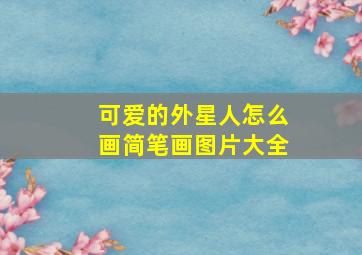 可爱的外星人怎么画简笔画图片大全